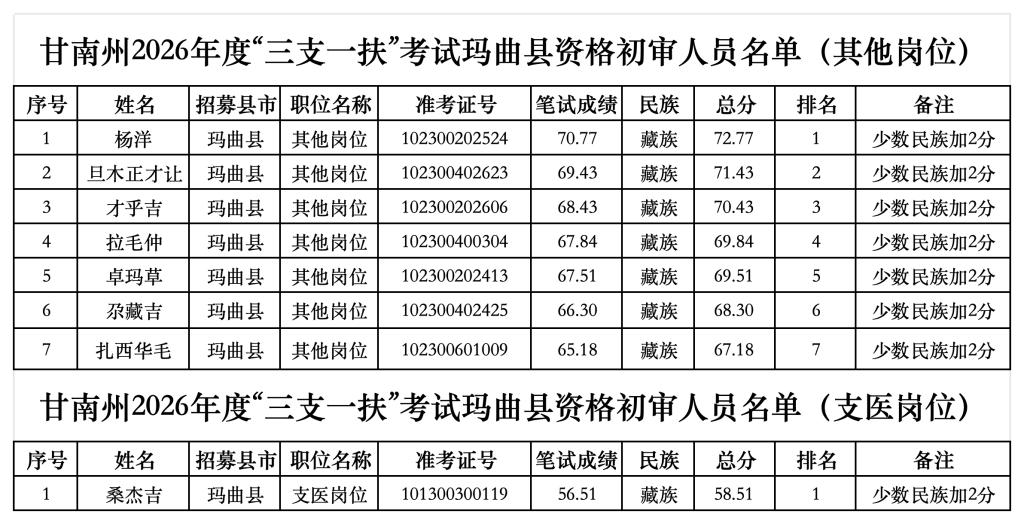 甘南州2026年度“三支一扶”考试玛曲县资格初审人员名单（其他岗位）

| 序号 | 姓名 | 招募县市 | 职位名称 | 准考证号 | 笔试成绩 | 民族 | 总分 | 排名 | 备注 |
|---|---|---|---|---|---|---|---|---|---|
| 1 | 杨洋 | 玛曲县 | 其他岗位 | 102300202524 | 70.77 | 藏族 | 72.77 | 1 | 少数民族加2分 |
| 2 | 旦木正才让 | 玛曲县 | 其他岗位 | 102300402623 | 69.43 | 藏族 | 71.43 | 2 | 少数民族加2分 |
| 3 | 才乎吉 | 玛曲县 | 其他岗位 | 102300202606 | 68.43 | 藏族 | 70.43 | 3 | 少数民族加2分 |
| 4 | 拉毛仲 | 玛曲县 | 其他岗位 | 102300400304 | 67.84 | 藏族 | 69.84 | 4 | 少数民族加2分 |
| 5 | 卓玛草 | 玛曲县 | 其他岗位 | 102300202413 | 67.51 | 藏族 | 69.51 | 5 | 少数民族加2分 |
| 6 | 尕藏吉 | 玛曲县 | 其他岗位 | 102300402425 | 66.30 | 藏族 | 68.30 | 6 | 少数民族加2分 |
| 7 | 扎西华毛 | 玛曲县 | 其他岗位 | 102300601009 | 65.18 | 藏族 | 67.18 | 7 | 少数民族加2分 |

甘南州2026年度“三支一扶”考试玛曲县资格初审人员名单（支医岗位）

| 序号 | 姓名 | 招募县市 | 职位名称 | 准考证号 | 笔试成绩 | 民族 | 总分 | 排名 | 备注 |
|---|---|---|---|---|---|---|---|---|---|
| 1 | 桑杰吉 | 玛曲县 | 支医岗位 | 101300300119 | 56.51 | 藏族 | 58.51 | 1 | 少数民族加2分 |